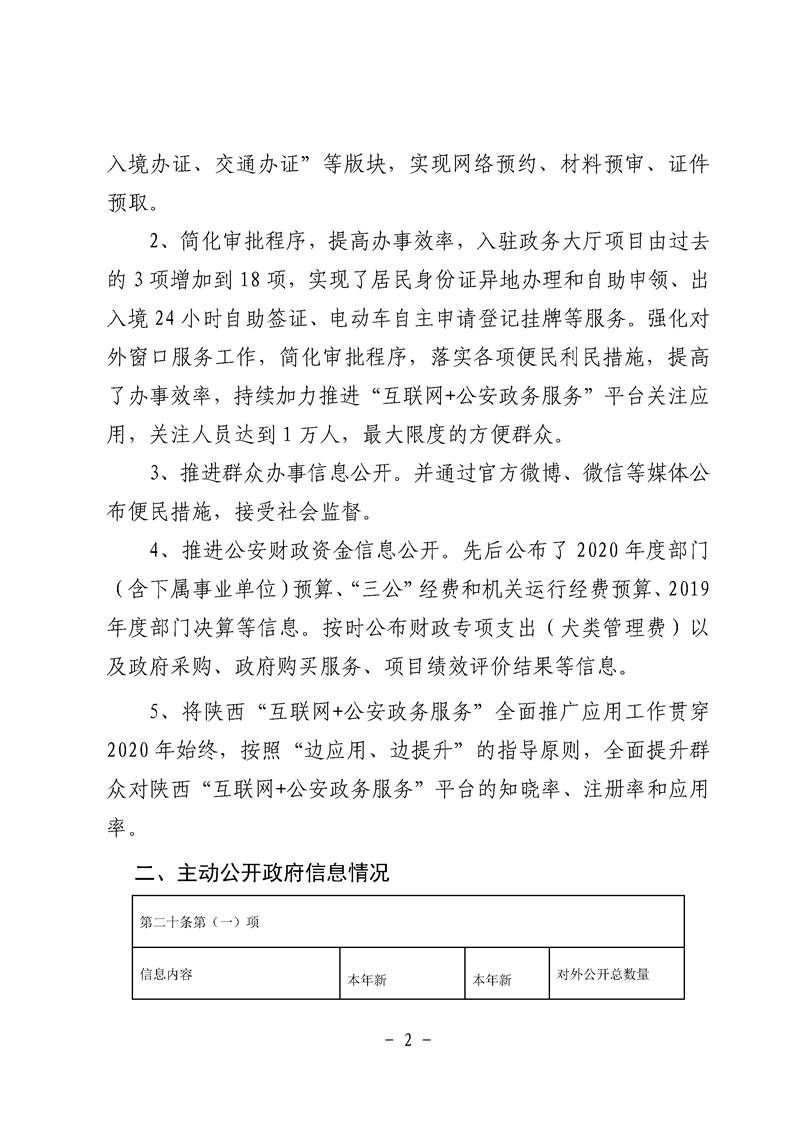 入境办证、交通办证”等版块，实现网络预约、材料预审、证件预取。

2、简化审批程序，提高办事效率，入驻政务大厅项目由过去的3项增加到18项，实现了居民身份证异地办理和自助申领、出入境24小时自助签证、电动车自主申请登记挂牌等服务。强化对外窗口服务工作，简化审批程序，落实各项便民利民措施，提高了办事效率，持续加力推进“互联网+公安政务服务”平台关注应用，关注人员达到1万人，最大限度的方便群众。

3、推进群众办事信息公开。并通过官方微博、微信等媒体公布便民措施，接受社会监督。

4、推进公安财政资金信息公开。先后公布了2020年度部门（含下属事业单位）预算、“三公”经费和机关运行经费预算、2019年度部门决算等信息。按时公布财政专项支出（犬类管理费）以及政府采购、政府购买服务、项目绩效评价结果等信息。

5、将陕西“互联网+公安政务服务”全面推广应用工作贯穿2020年始终，按照“边应用、边提升”的指导原则，全面提升群众对陕西“互联网+公安政务服务”平台的知晓率、注册率和应用率。

二、主动公开政府信息情况

| 第二十条第（一）项 | | | |
|---|---|---|---|
| 信息内容 | 本年新 | 本年新 | 对外公开总数量 |

- 2 -